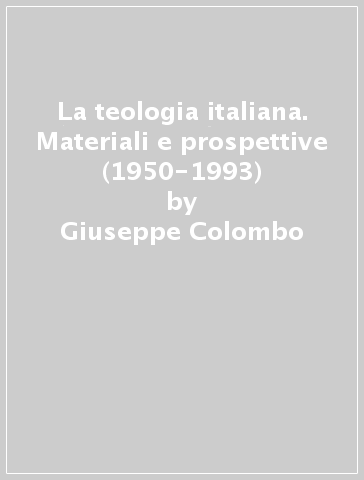 La teologia italiana. Materiali e prospettive (1950-1993)
by
Giuseppe Colombo